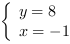 $\begin{cases} y = 8 \\ x = -1 \end{cases}$